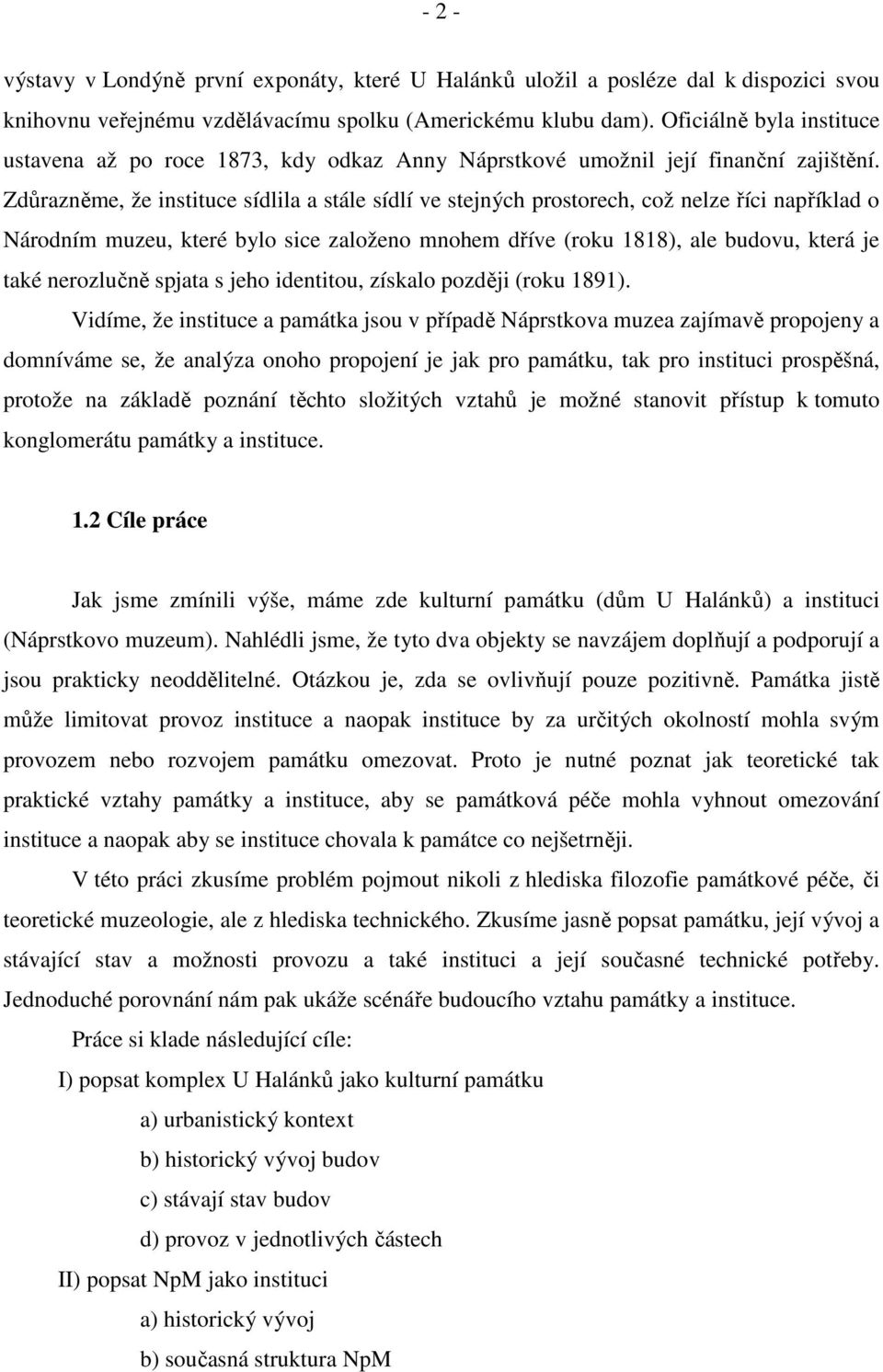 - 2 -

výstavy v Londýně první exponáty, které U Halánků uložil a posléze dal k dispozici svou knihovnu veřejnému vzdělávacímu spolku (Americkému klubu dam). Oficiálně byla instituce ustavena až po roce 1873, kdy odkaz Anny Náprstkové umožnil její finanční zajištění. Zdůrazněme, že instituce sídlila a stále sídlí ve stejných prostorech, což nelze říci například o Národním muzeu, které bylo sice založeno mnohem dříve (roku 1818), ale budovu, která je také nerozlučně spjata s jeho identitou, získalo později (roku 1891).

Vidíme, že instituce a památka jsou v případě Náprstkova muzea zajímavě propojeny a domníváme se, že analýza onoho propojení je jak pro památku, tak pro instituci prospěšná, protože na základě poznání těchto složitých vztahů je možné stanovit přístup k tomuto konglomerátu památky a instituce.

1.2 Cíle práce

Jak jsme zmínili výše, máme zde kulturní památku (dům U Halánků) a instituci (Náprstkovo muzeum). Nahlédli jsme, že tyto dva objekty se navzájem doplňují a podporují a jsou prakticky neoddělitelné. Otázkou je, zda se ovlivňují pouze pozitivně. Památka jistě může limitovat provoz instituce a naopak instituce by za určitých okolností mohla svým provozem nebo rozvojem památku omezovat. Proto je nutné poznat jak teoretické tak praktické vztahy památky a instituce, aby se památková péče mohla vyhnout omezování instituce a naopak aby se instituce chovala k památce co nejšetrněji.

V této práci zkusíme problém pojmout nikoli z hlediska filozofie památkové péče, či teoretické muzeologie, ale z hlediska technického. Zkusíme jasně popsat památku, její vývoj a stávající stav a možnosti provozu a také instituci a její současné technické potřeby. Jednoduché porovnání nám pak ukáže scénáře budoucího vztahu památky a instituce.

Práce si klade následující cíle:

I) popsat komplex U Halánků jako kulturní památku

a) urbanistický kontext

b) historický vývoj budov

c) stávají stav budov

d) provoz v jednotlivých částech

II) popsat NpM jako instituci

a) historický vývoj

b) současná struktura NpM